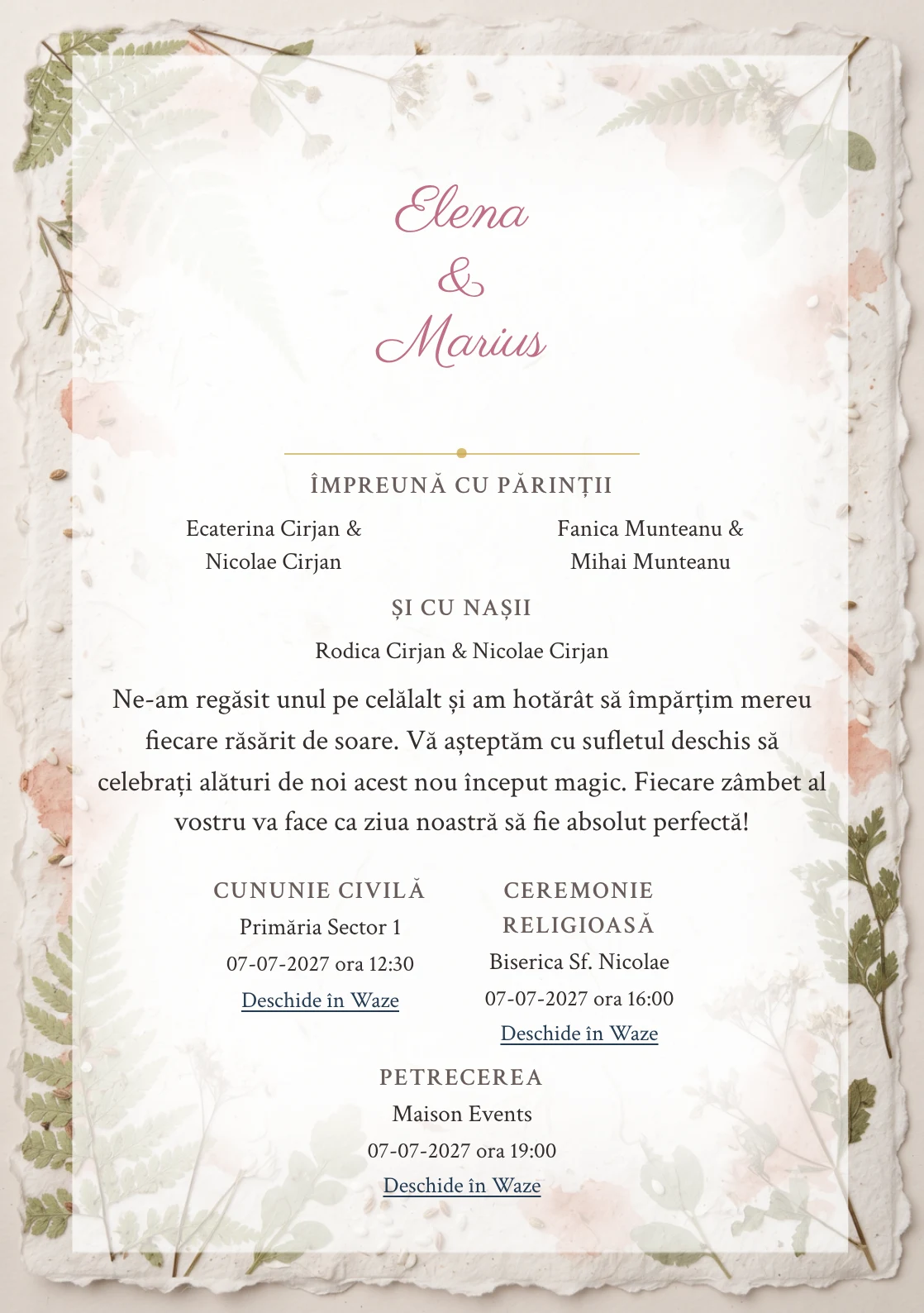 Elena
&
Marius

ÎMPREUNĂ CU PĂRINȚII

Ecaterina Cirjan &
Nicolae Cirjan

Fanica Munteanu &
Mihai Munteanu

ȘI CU NAȘII

Rodica Cirjan & Nicolae Cirjan

Ne-am regăsit unul pe celălalt și am hotărât să împărțim mereu fiecare răsărit de soare. Vă așteptăm cu sufletul deschis să celebrați alături de noi acest nou început magic. Fiecare zâmbet al vostru va face ca ziua noastră să fie absolut perfectă!

CUNUNIE CIVILĂ
Primăria Sector 1
07-07-2027 ora 12:30
Deschide în Waze

CEREMONIE RELIGIOASĂ
Biserica Sf. Nicolae
07-07-2027 ora 16:00
Deschide în Waze

PETRECEREA
Maison Events
07-07-2027 ora 19:00
Deschide în Waze